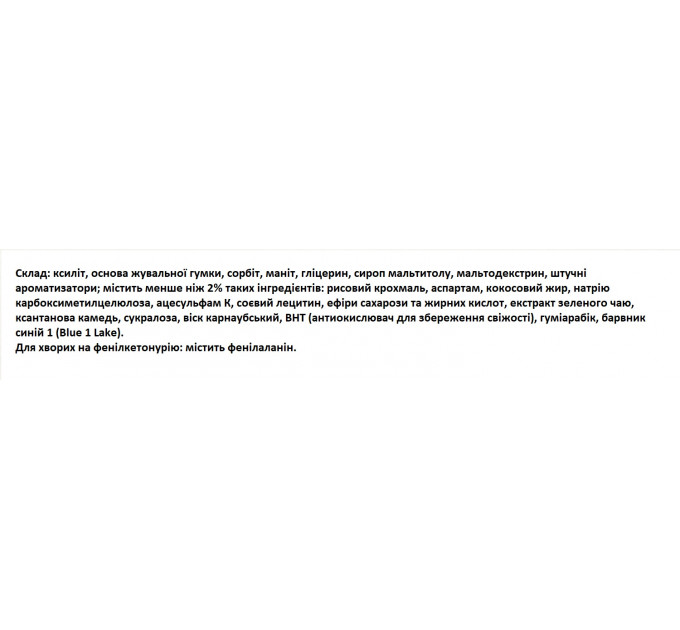 Склад: ксиліт, основа жувальної гумки, сорбіт, маніт, гліцерин, сироп мальтитолу, мальтодекстрин, штучні ароматизатори; містить менше ніж 2% таких інгредієнтів: рисовий крохмаль, аспартам, кокосовий жир, натрію карбоксиметилцелюлоза, ацесульфам К, соєвий лецитин, ефіри сахарози та жирних кислот, екстракт зеленого чаю, ксантанова камедь, сукралоза, віск карнаубський, ВНТ (антиокислювач для збереження свіжості), гуміарабік, барвник синій 1 (Blue 1 Lake).
Для хворих на фенілкетонурію: містить фенілаланін.